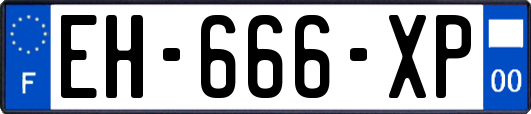 F
EH-666-XP
00